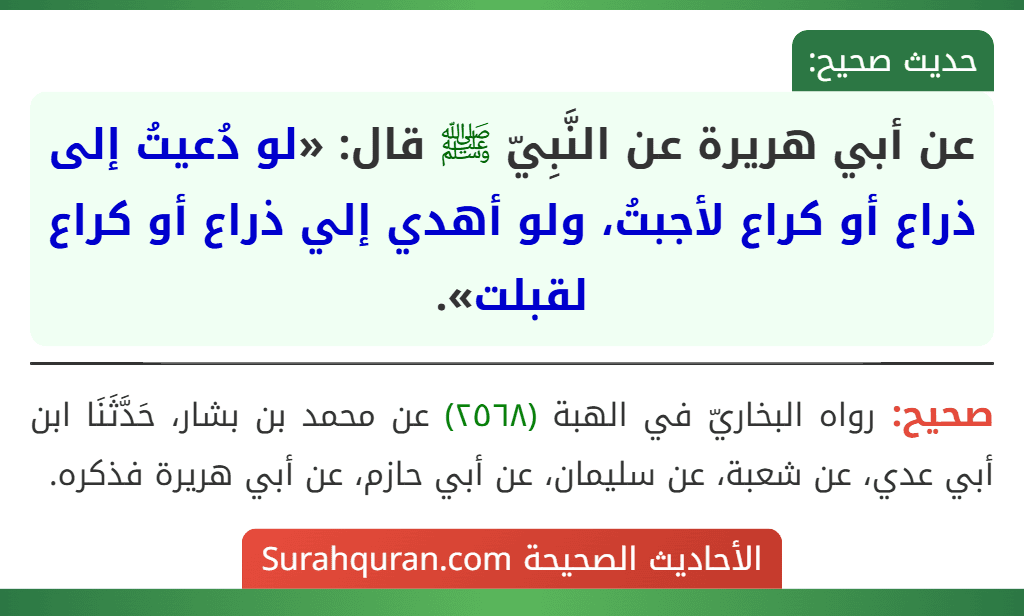 حديث صحيح:

عن أبي هريرة عن النَّبِيّ ﷺ قال: «لو دُعيتُ إلى ذراع أو كراع لأجبتُ، ولو أهدي إلي ذراع أو كراع لقبلت».

صحيح: رواه البخاريّ في الهبة (٢٥٦٨) عن محمد بن بشار، حَدَّثَنَا ابن أبي عدي، عن شعبة، عن سليمان، عن أبي حازم، عن أبي هريرة فذكره.

الأحاديث الصحيحة Surahquran.com